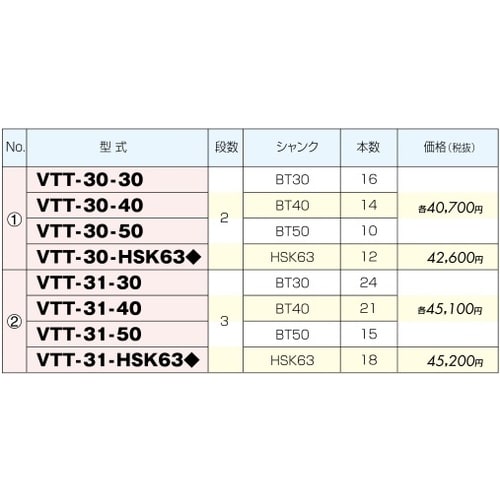 | No. | 型式 | 段数 | シャンク | 本数 | 価格(税抜) |
|---|---|---|---|---|---|
| ① | VTT-30-30 | 2 | BT30 | 16 | 各40,700円 |
|  | VTT-30-40 |  | BT40 | 14 |  |
|  | VTT-30-50 |  | BT50 | 10 |  |
|  | VTT-30-HSK63◆ |  | HSK63 | 12 | 42,600円 |
| ② | VTT-31-30 | 3 | BT30 | 24 | 各45,100円 |
|  | VTT-31-40 |  | BT40 | 21 |  |
|  | VTT-31-50 |  | BT50 | 15 |  |
|  | VTT-31-HSK63◆ |  | HSK63 | 18 | 45,200円 |